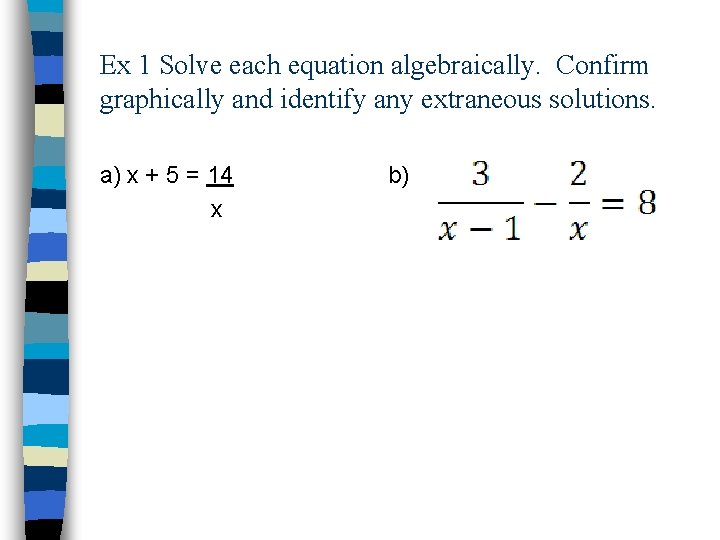 Ex 1 Solve each equation algebraically. Confirm graphically and identify any extraneous solutions.

a) $x + 5 = \frac{14}{x}$

b) $\frac{3}{x-1} - \frac{2}{x} = 8$